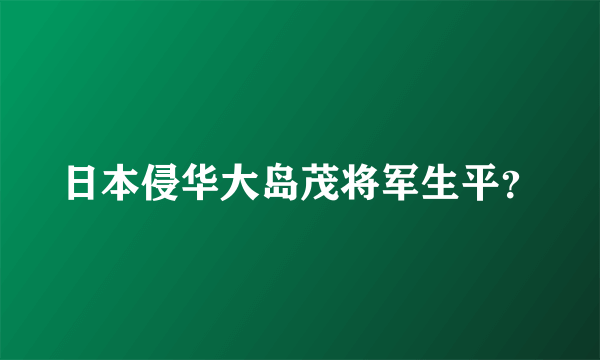 日本侵华大岛茂将军生平?